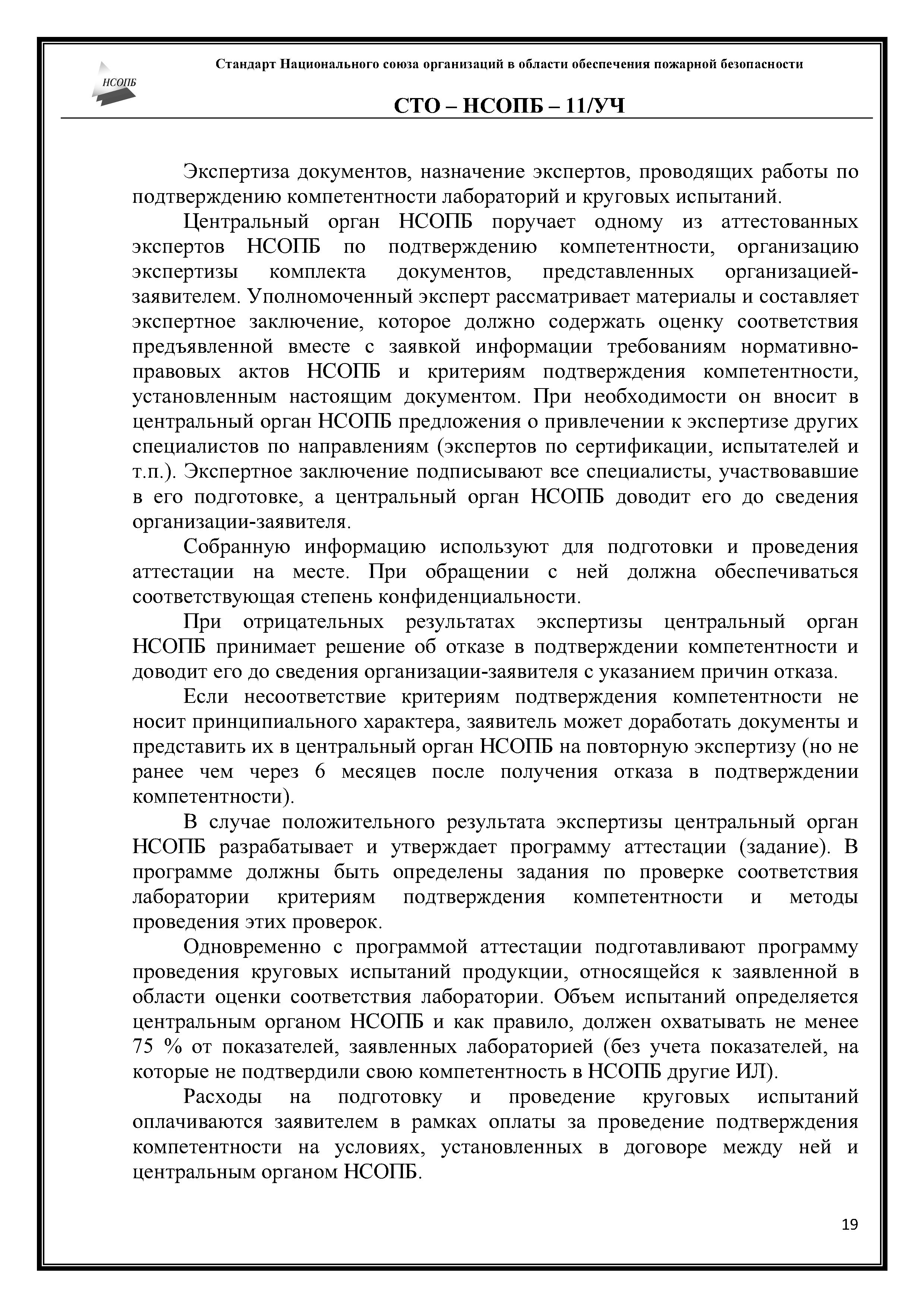 НСОПБ

Стандарт Национального союза организаций в области обеспечения пожарной безопасности

СТО – НСОПБ – 11/УЧ

Экспертиза документов, назначение экспертов, проводящих работы по подтверждению компетентности лабораторий и круговых испытаний.

Центральный орган НСОПБ поручает одному из аттестованных экспертов НСОПБ по подтверждению компетентности, организацию экспертизы комплекта документов, представленных организацией-заявителем. Уполномоченный эксперт рассматривает материалы и составляет экспертное заключение, которое должно содержать оценку соответствия предъявленной вместе с заявкой информации требованиям нормативно-правовых актов НСОПБ и критериям подтверждения компетентности, установленным настоящим документом. При необходимости он вносит в центральный орган НСОПБ предложения о привлечении к экспертизе других специалистов по направлениям (экспертов по сертификации, испытателей и т.п.). Экспертное заключение подписывают все специалисты, участвовавшие в его подготовке, а центральный орган НСОПБ доводит его до сведения организации-заявителя.

Собранную информацию используют для подготовки и проведения аттестации на месте. При обращении с ней должна обеспечиваться соответствующая степень конфиденциальности.

При отрицательных результатах экспертизы центральный орган НСОПБ принимает решение об отказе в подтверждении компетентности и доводит его до сведения организации-заявителя с указанием причин отказа.

Если несоответствие критериям подтверждения компетентности не носит принципиального характера, заявитель может доработать документы и представить их в центральный орган НСОПБ на повторную экспертизу (но не ранее чем через 6 месяцев после получения отказа в подтверждении компетентности).

В случае положительного результата экспертизы центральный орган НСОПБ разрабатывает и утверждает программу аттестации (задание). В программе должны быть определены задания по проверке соответствия лаборатории критериям подтверждения компетентности и методы проведения этих проверок.

Одновременно с программой аттестации подготавливают программу проведения круговых испытаний продукции, относящейся к заявленной в области оценки соответствия лаборатории. Объем испытаний определяется центральным органом НСОПБ и как правило, должен охватывать не менее 75 % от показателей, заявленных лабораторией (без учета показателей, на которые не подтвердили свою компетентность в НСОПБ другие ИЛ).

Расходы на подготовку и проведение круговых испытаний оплачиваются заявителем в рамках оплаты за проведение подтверждения компетентности на условиях, установленных в договоре между ней и центральным органом НСОПБ.

19